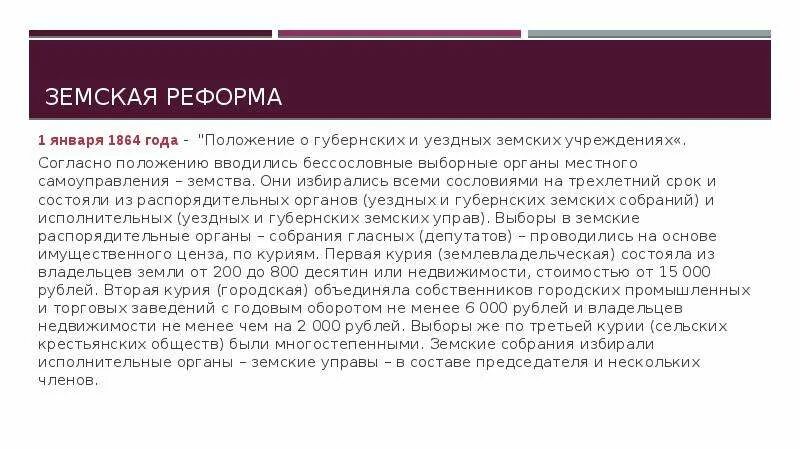 ЗЕМСКАЯ РЕФОРМА

1 января 1864 года - "Положение о губернских и уездных земских учреждениях«.

Согласно положению вводились бессословные выборные органы местного самоуправления – земства. Они избирались всеми сословиями на трехлетний срок и состояли из распорядительных органов (уездных и губернских земских собраний) и исполнительных (уездных и губернских земских управ). Выборы в земские распорядительные органы – собрания гласных (депутатов) – проводились на основе имущественного ценза, по куриям. Первая курия (землевладельческая) состояла из владельцев земли от 200 до 800 десятин или недвижимости, стоимостью от 15 000 рублей. Вторая курия (городская) объединяла собственников городских промышленных и торговых заведений с годовым оборотом не менее 6 000 рублей и владельцев недвижимости не менее чем на 2 000 рублей. Выборы же по третьей курии (сельских крестьянских обществ) были многостепенными. Земские собрания избирали исполнительные органы – земские управы – в составе председателя и нескольких членов.